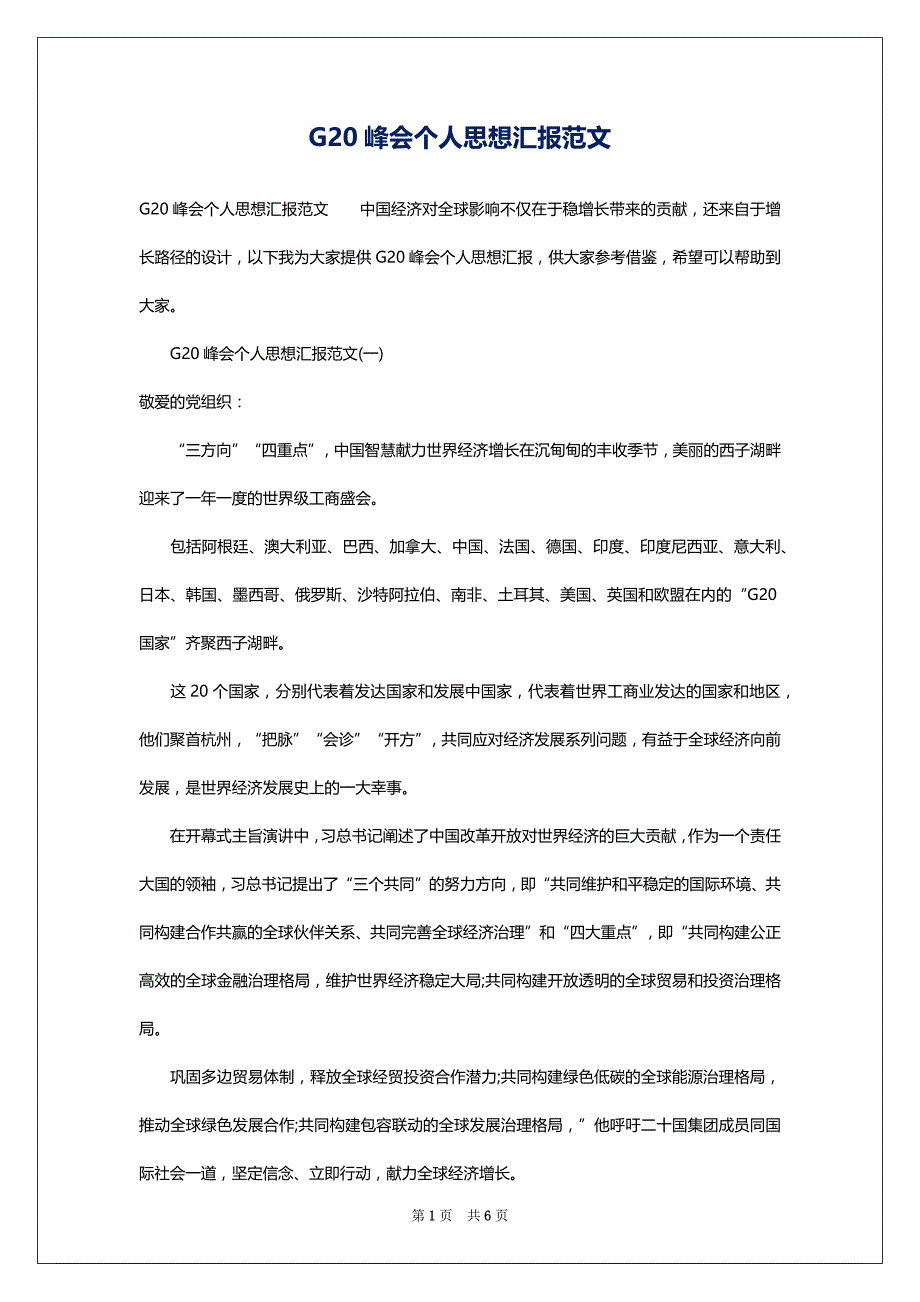 G20 峰会个人思想汇报范文

G20 峰会个人思想汇报范文　　中国经济对全球影响不仅在于稳增长带来的贡献，还来自于增长路径的设计，以下我为大家提供 G20 峰会个人思想汇报，供大家参考借鉴，希望可以帮助到大家。

G20 峰会个人思想汇报范文(一)

敬爱的党组织：

“三方向”“四重点”，中国智慧献力世界经济增长在沉甸甸的丰收季节，美丽的西子湖畔迎来了一年一度的世界级工商盛会。

包括阿根廷、澳大利亚、巴西、加拿大、中国、法国、德国、印度、印度尼西亚、意大利、日本、韩国、墨西哥、俄罗斯、沙特阿拉伯、南非、土耳其、美国、英国和欧盟在内的“G20 国家”齐聚西子湖畔。

这 20 个国家，分别代表着发达国家和发展中国家，代表着世界工商业发达的国家和地区，他们聚首杭州，“把脉”“会诊”“开方”，共同应对经济发展系列问题，有益于全球经济向前发展，是世界经济发展史上的一大幸事。

在开幕式主旨演讲中，习总书记阐述了中国改革开放对世界经济的巨大贡献，作为一个责任大国的领袖，习总书记提出了“三个共同”的努力方向，即“共同维护和平稳定的国际环境、共同构建合作共赢的全球伙伴关系、共同完善全球经济治理”和“四大重点”，即“共同构建公正高效的全球金融治理格局，维护世界经济稳定大局;共同构建开放透明的全球贸易和投资治理格局。

巩固多边贸易体制，释放全球经贸投资合作潜力;共同构建绿色低碳的全球能源治理格局，推动全球绿色发展合作;共同构建包容联动的全球发展治理格局，”他呼吁二十国集团成员同国际社会一道，坚定信念、立即行动，献力全球经济增长。

第 1 页　共 6 页